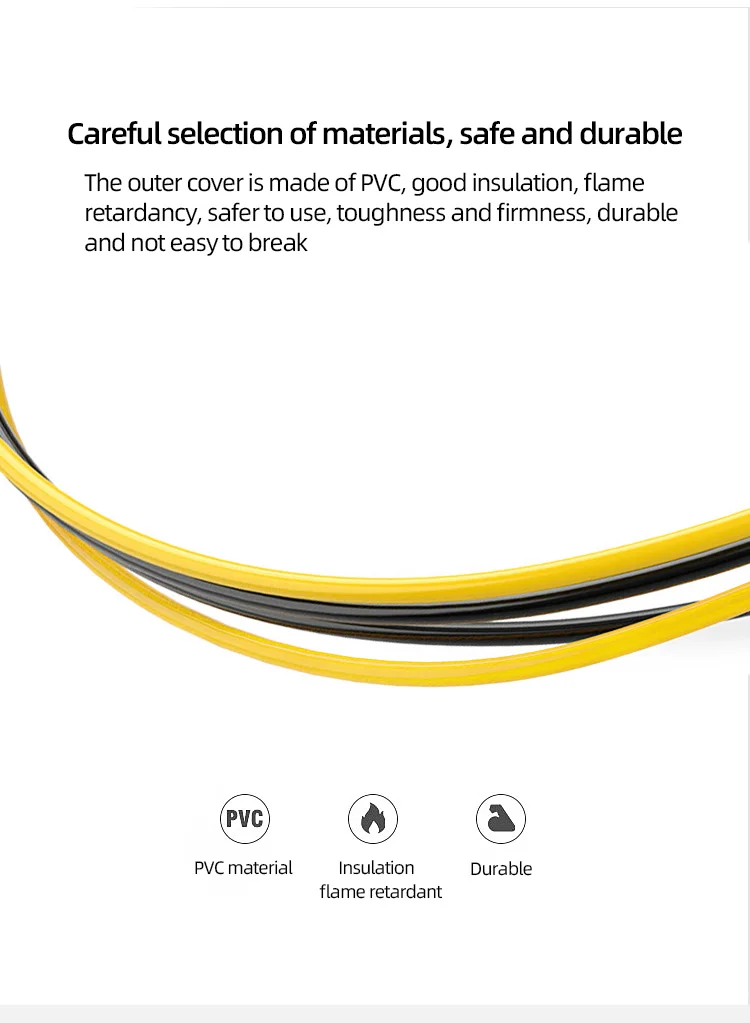 Careful selection of materials, safe and durable

The outer cover is made of PVC, good insulation, flame retardancy, safer to use, toughness and firmness, durable and not easy to break

PVC

PVC material

Insulation
flame retardant

Durable